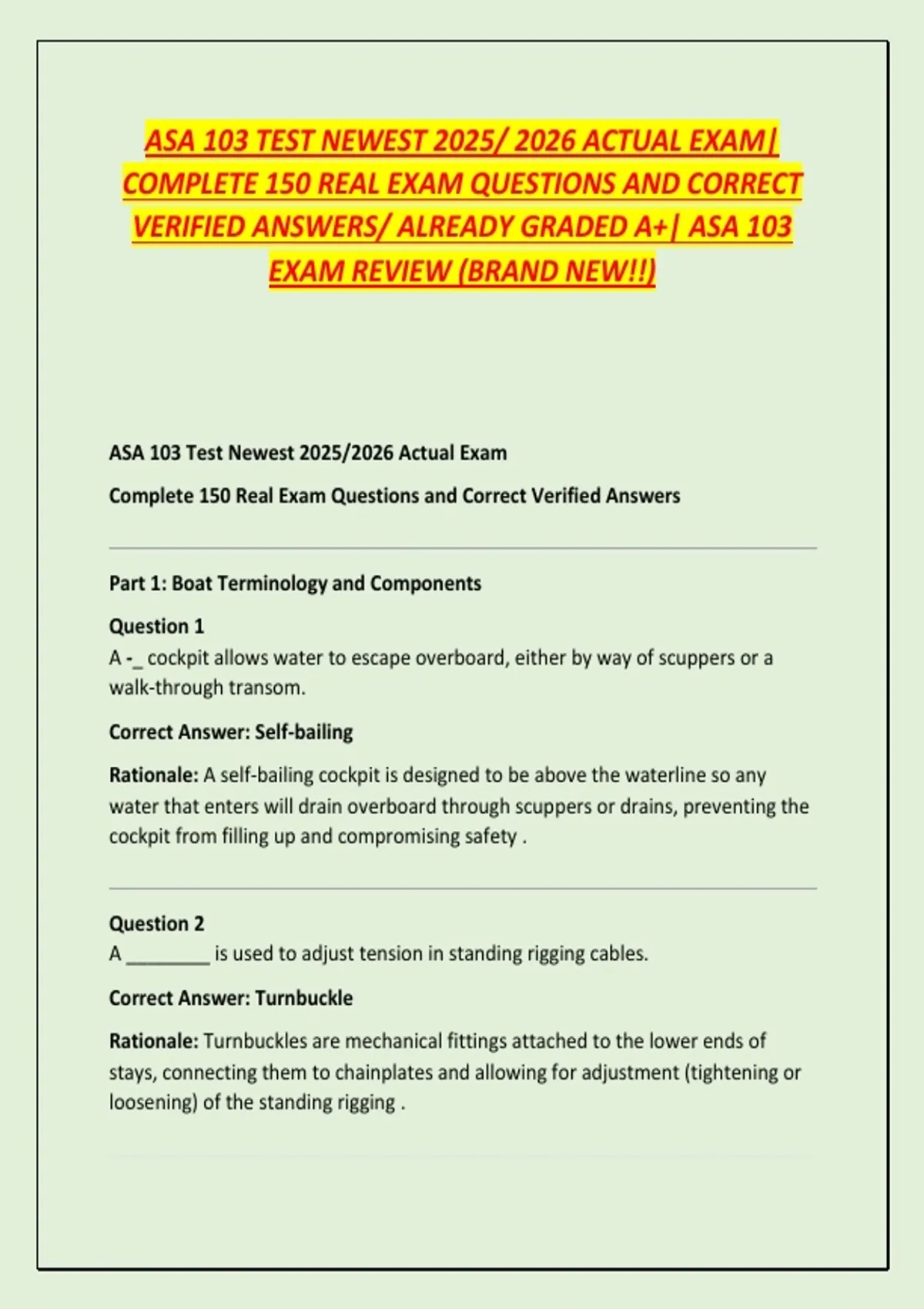 ASA 103 TEST NEWEST 2025/ 2026 ACTUAL EXAM| COMPLETE 150 REAL EXAM QUESTIONS AND CORRECT VERIFIED ANSWERS/ ALREADY GRADED A+| ASA 103 EXAM REVIEW (BRAND NEW!!)

ASA 103 Test Newest 2025/2026 Actual Exam

Complete 150 Real Exam Questions and Correct Verified Answers

Part 1: Boat Terminology and Components

Question 1
A -_ cockpit allows water to escape overboard, either by way of scuppers or a walk-through transom.

Correct Answer: Self-bailing

Rationale: A self-bailing cockpit is designed to be above the waterline so any water that enters will drain overboard through scuppers or drains, preventing the cockpit from filling up and compromising safety .

Question 2
A ________ is used to adjust tension in standing rigging cables.

Correct Answer: Turnbuckle

Rationale: Turnbuckles are mechanical fittings attached to the lower ends of stays, connecting them to chainplates and allowing for adjustment (tightening or loosening) of the standing rigging .